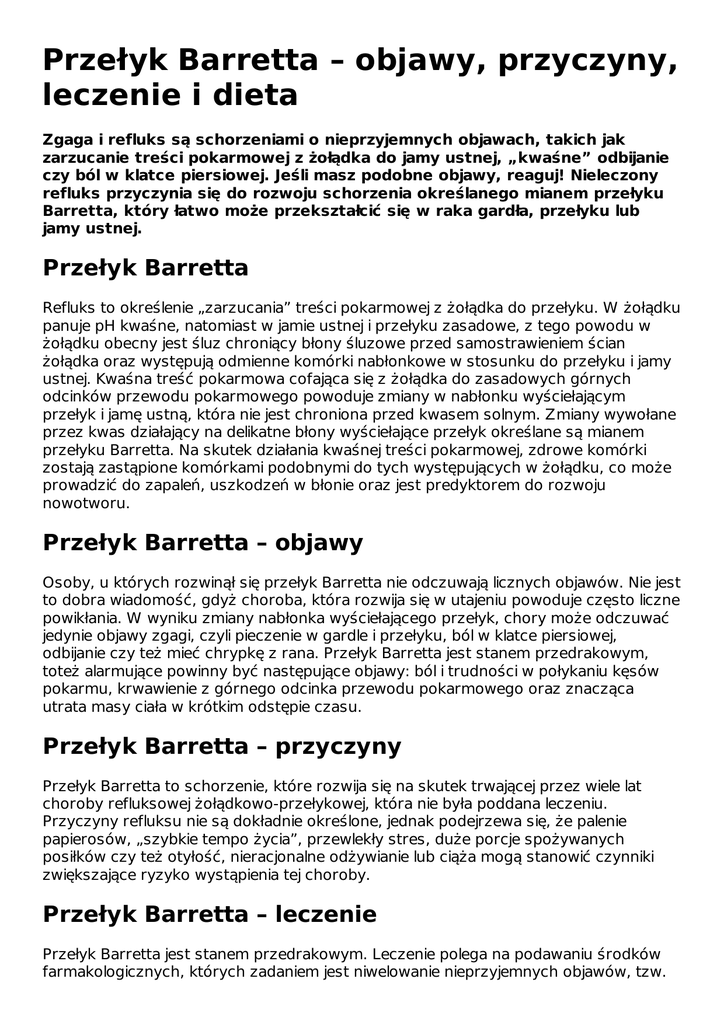 Przełyk Barretta – objawy, przyczyny, leczenie i dieta

Zgaga i refluks są schorzeniami o nieprzyjemnych objawach, takich jak zarzucanie treści pokarmowej z żołądka do jamy ustnej, „kwaśne” odbijanie czy ból w klatce piersiowej. Jeśli masz podobne objawy, reaguj! Nieleczony refluks przyczynia się do rozwoju schorzenia określanego mianem przełyku Barretta, który łatwo może przekształcić się w raka gardła, przełyku lub jamy ustnej.

Przełyk Barretta

Refluks to określenie „zarzucania” treści pokarmowej z żołądka do przełyku. W żołądku panuje pH kwaśne, natomiast w jamie ustnej i przełyku zasadowe, z tego powodu w żołądku obecny jest śluz chroniący błony śluzowe przed samostrawieniem ścian żołądka oraz występują odmienne komórki nabłonkowe w stosunku do przełyku i jamy ustnej. Kwaśna treść pokarmowa cofająca się z żołądka do zasadowych górnych odcinków przewodu pokarmowego powoduje zmiany w nabłonku wyściełającym przełyk i jamę ustną, która nie jest chroniona przed kwasem solnym. Zmiany wywołane przez kwas działający na delikatne błony wyściełające przełyk określane są mianem przełyku Barretta. Na skutek działania kwaśnej treści pokarmowej, zdrowe komórki zostają zastąpione komórkami podobnymi do tych występujących w żołądku, co może prowadzić do zapaleń, uszkodzeń w błonie oraz jest predyktorem do rozwoju nowotworu.

Przełyk Barretta – objawy

Osoby, u których rozwinął się przełyk Barretta nie odczuwają licznych objawów. Nie jest to dobra wiadomość, gdyż choroba, która rozwija się w utajeniu powoduje często liczne powikłania. W wyniku zmiany nabłonka wyściełającego przełyk, chory może odczuwać jedynie objawy zgagi, czyli pieczenie w gardle i przełyku, ból w klatce piersiowej, odbijanie czy też mieć chrypkę z rana. Przełyk Barretta jest stanem przedrakowym, toteż alarmujące powinny być następujące objawy: ból i trudności w połykaniu kęsów pokarmu, krwawienie z górnego odcinka przewodu pokarmowego oraz znacząca utrata masy ciała w krótkim odstępie czasu.

Przełyk Barretta – przyczyny

Przełyk Barretta to schorzenie, które rozwija się na skutek trwającej przez wiele lat choroby refluksowej żołądkowo-przełykowej, która nie była poddana leczeniu. Przyczyny refluksu nie są dokładnie określone, jednak podejrzewa się, że palenie papierosów, „szybkie tempo życia”, przewlekły stres, duże porcje spożywanych posiłków czy też otyłość, nieracjonalne odżywianie lub ciąża mogą stanowić czynniki zwiększające ryzyko wystąpienia tej choroby.

Przełyk Barretta – leczenie

Przełyk Barretta jest stanem przedrakowym. Leczenie polega na podawaniu środków farmakologicznych, których zadaniem jest niwelowanie nieprzyjemnych objawów, tzw.